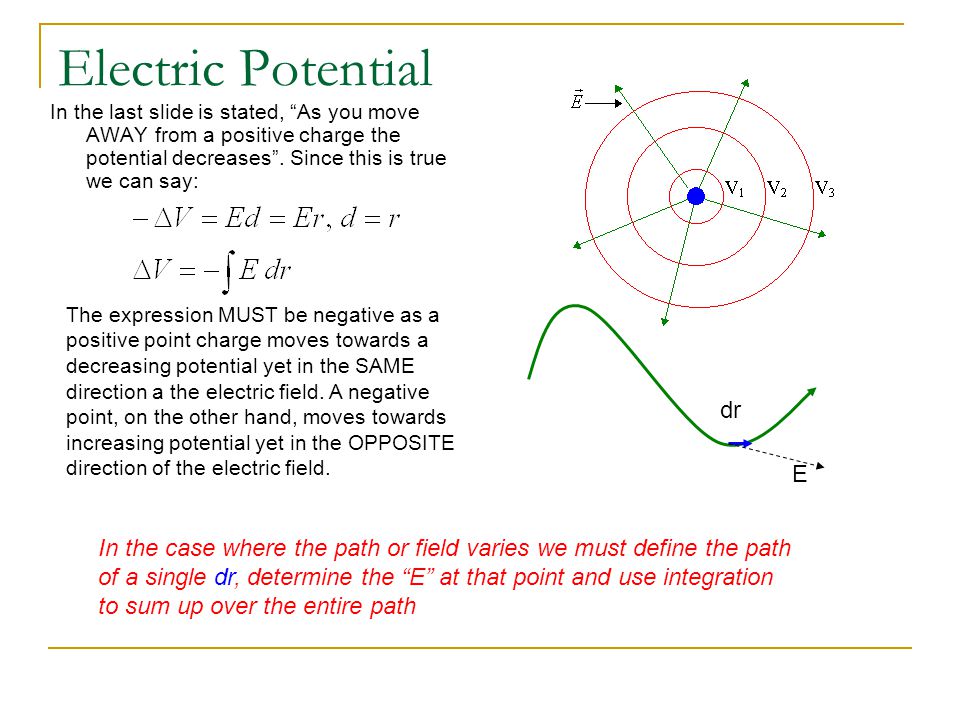 Electric Potential

In the last slide is stated, “As you move AWAY from a positive charge the potential decreases”. Since this is true we can say:

$-\Delta V = Ed = Er, d = r$

$\Delta V = -\int E\,dr$

The expression MUST be negative as a positive point charge moves towards a decreasing potential yet in the SAME direction a the electric field. A negative point, on the other hand, moves towards increasing potential yet in the OPPOSITE direction of the electric field.

$\vec{E}$

$V_1$ $V_2$ $V_3$

dr

E

In the case where the path or field varies we must define the path of a single dr, determine the “E” at that point and use integration to sum up over the entire path